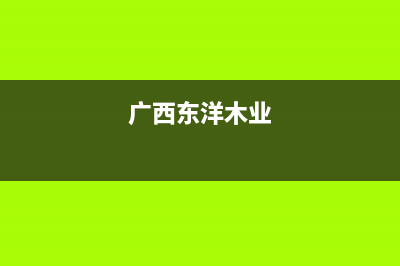 广西东洋木业